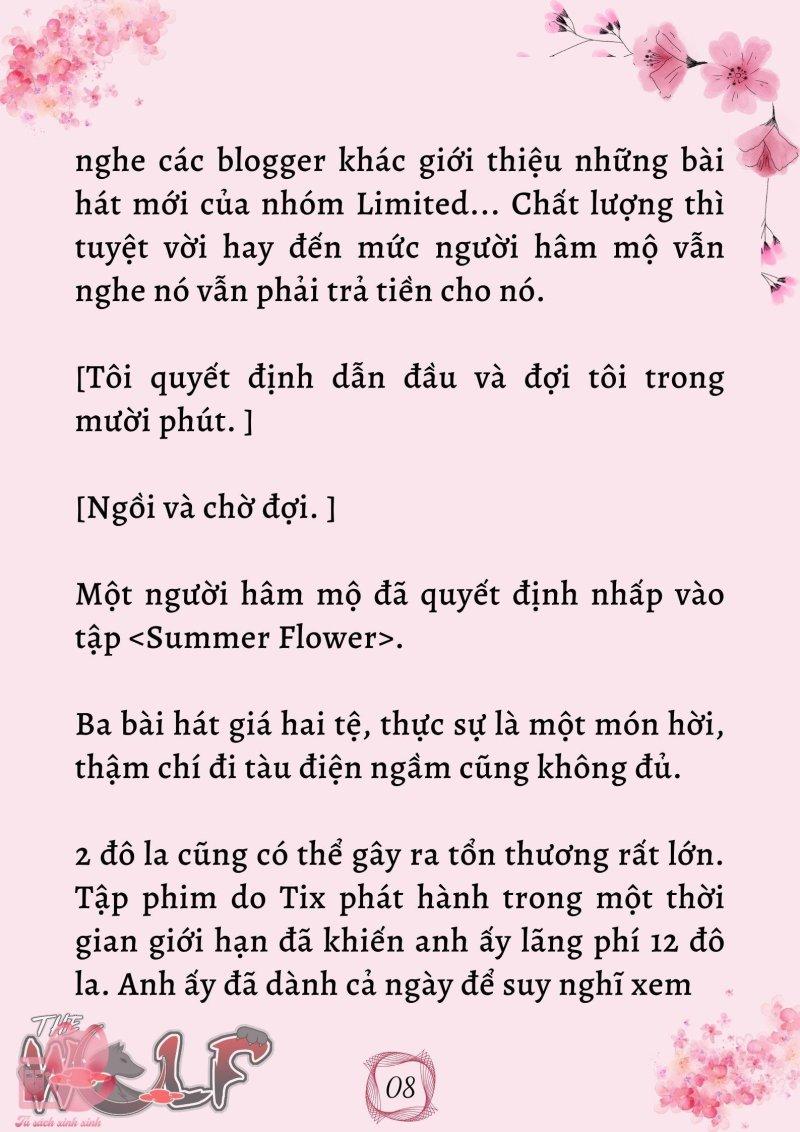 nghe các blogger khác giới thiệu những bài hát mới của nhóm Limited... Chất lượng thì tuyệt vời hay đến mức người hâm mộ vẫn nghe nó vẫn phải trả tiền cho nó.

[Tôi quyết định dẫn đầu và đợi tôi trong mười phút. ]

[Ngồi và chờ đợi. ]

Một người hâm mộ đã quyết định nhấp vào tập <Summer Flower>.

Ba bài hát giá hai tệ, thực sự là một món hời, thậm chí đi tàu điện ngầm cũng không đủ.

2 đô la cũng có thể gây ra tổn thương rất lớn. Tập phim do Tix phát hành trong một thời gian giới hạn đã khiến anh ấy lãng phí 12 đô la. Anh ấy đã dành cả ngày để suy nghĩ xem

THE WOLF
Tủ sách xinh xinh

08